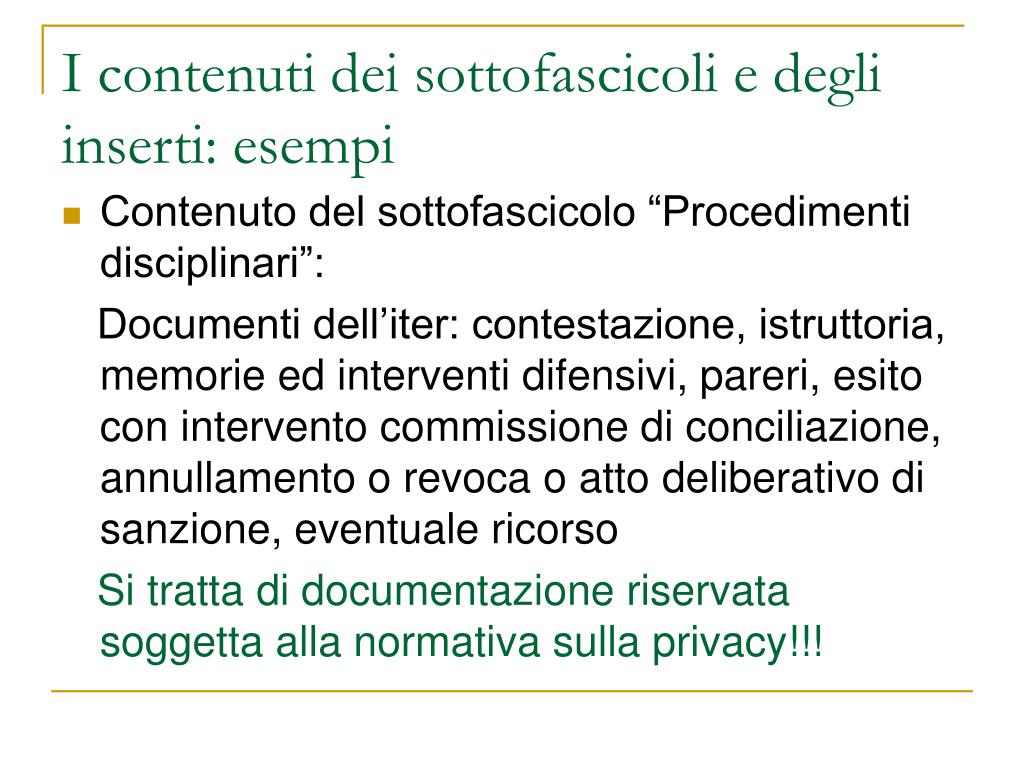 I contenuti dei sottofascicoli e degli inserti: esempi

Contenuto del sottofascicolo “Procedimenti disciplinari”:

Documenti dell’iter: contestazione, istruttoria, memorie ed interventi difensivi, pareri, esito con intervento commissione di conciliazione, annullamento o revoca o atto deliberativo di sanzione, eventuale ricorso

Si tratta di documentazione riservata soggetta alla normativa sulla privacy!!!